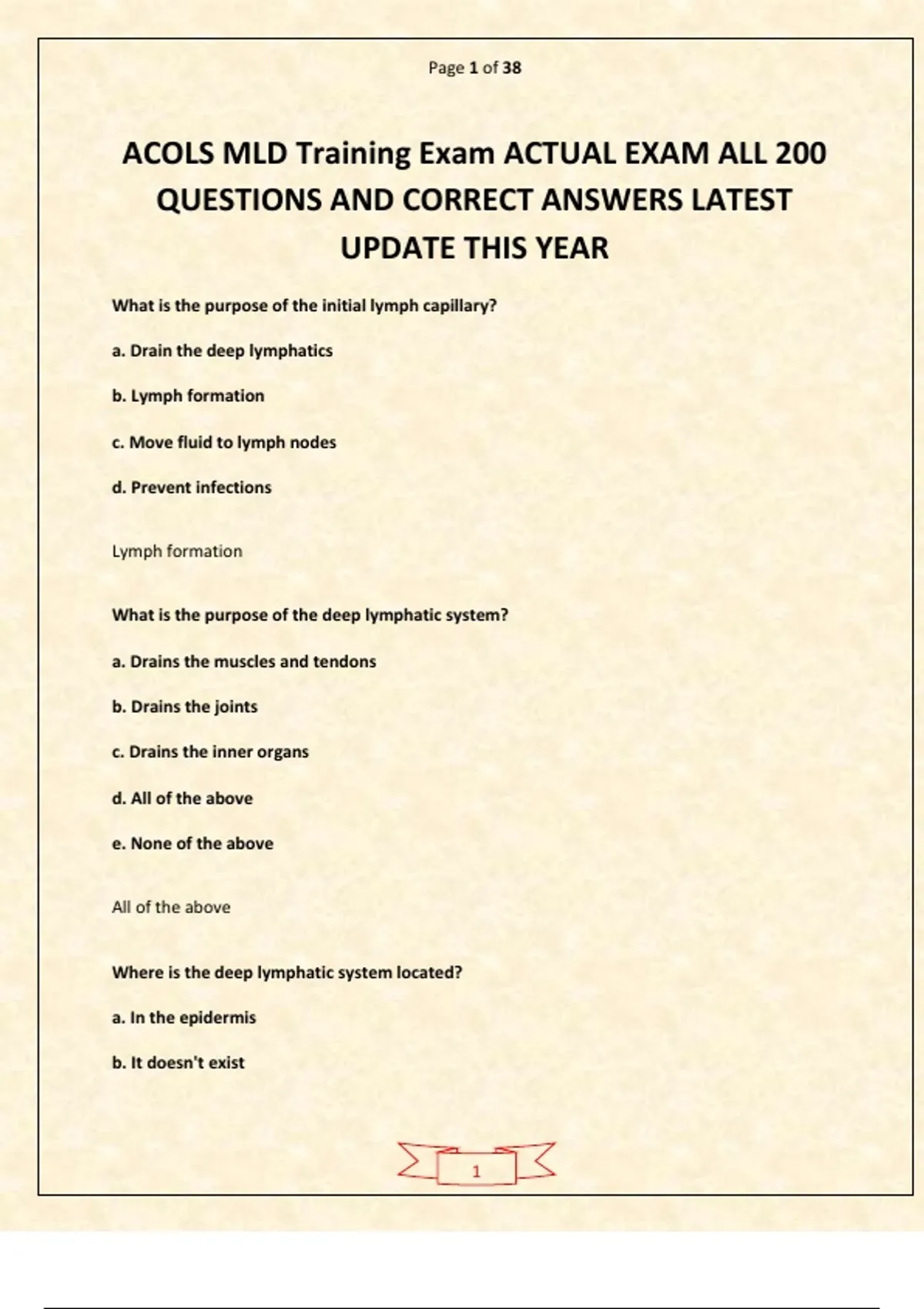 Page 1 of 38

ACOLS MLD Training Exam ACTUAL EXAM ALL 200 QUESTIONS AND CORRECT ANSWERS LATEST UPDATE THIS YEAR

What is the purpose of the initial lymph capillary?

a. Drain the deep lymphatics

b. Lymph formation

c. Move fluid to lymph nodes

d. Prevent infections

Lymph formation

What is the purpose of the deep lymphatic system?

a. Drains the muscles and tendons

b. Drains the joints

c. Drains the inner organs

d. All of the above

e. None of the above

All of the above

Where is the deep lymphatic system located?

a. In the epidermis

b. It doesn't exist

1